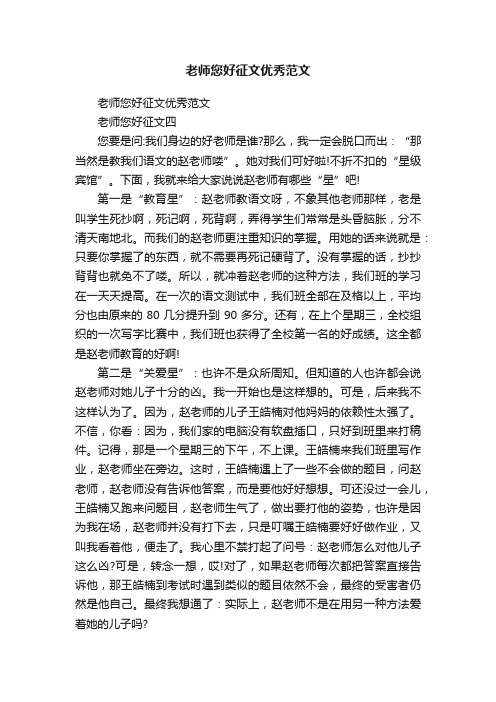 老师您好征文优秀范文

老师您好征文优秀范文

老师您好征文四

您要是问:我们身边的好老师是谁?那么，我一定会脱口而出：“那当然是教我们语文的赵老师喽”。她对我们可好啦!不折不扣的“星级宾馆”。下面，我就来给大家说说赵老师有哪些“星”吧!

第一是“教育星”：赵老师教语文呀，不象其他老师那样，老是叫学生死抄啊，死记啊，死背啊，弄得学生们常常是头昏脑胀，分不清天南地北。而我们的赵老师更注重知识的掌握。用她的话来说就是：只要你掌握了的东西，就不需要再死记硬背了。没有掌握的话，抄抄背背也就免不了喽。所以，就冲着赵老师的这种方法，我们班的学习在一天天提高。在一次的语文测试中，我们班全部在及格以上，平均分也由原来的 80 几分提升到 90 多分。还有，在上个星期三，全校组织的一次写字比赛中，我们班也获得了全校第一名的好成绩。这全都是赵老师教育的好啊!

第二是“关爱星”：也许不是众所周知。但知道的人也许都会说赵老师对她儿子十分的凶。我一开始也是这样想的。可是，后来我不这样认为了。因为，赵老师的儿子王皓楠对他妈妈的依赖性太强了。不信，你看：因为，我们家的电脑没有软盘插口，只好到班里来打稿件。记得，那是一个星期三的下午，不上课。王皓楠来我们班里写作业，赵老师坐在旁边。这时，王皓楠遇上了一些不会做的题目，问赵老师，赵老师没有告诉他答案，而是要他好好想想。可还没过一会儿，王皓楠又跑来问题目，赵老师生气了，做出要打他的姿势，也许是因为我在场，赵老师并没有打下去，只是叮嘱王皓楠要好好做作业，又叫我看着他，便走了。我心里不禁打起了问号：赵老师怎么对他儿子这么凶?可是，转念一想，哎!对了，如果赵老师每次都把答案直接告诉他，那王皓楠到考试时遇到类似的题目依然不会，最终的受害者仍然是他自己。最终我想通了：实际上，赵老师不是在用另一种方法爱着她的儿子吗?